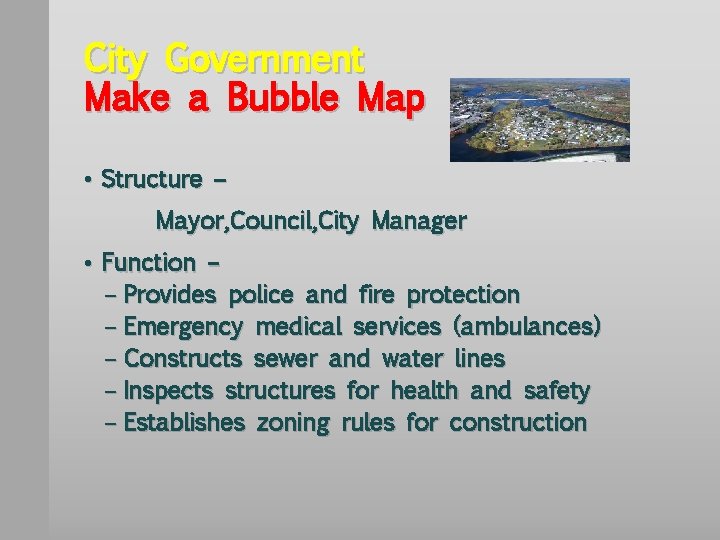 City Government
Make a Bubble Map

• Structure –

Mayor,Council,City Manager

• Function –
– Provides police and fire protection
– Emergency medical services (ambulances)
– Constructs sewer and water lines
– Inspects structures for health and safety
– Establishes zoning rules for construction